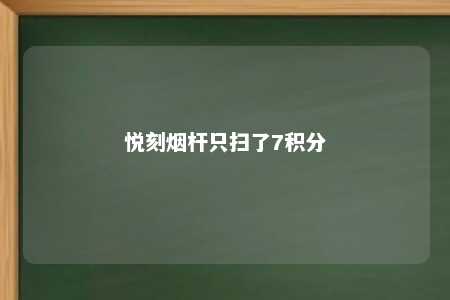 悦刻烟杆只扫了7积分